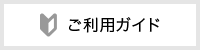 ご利用ガイド